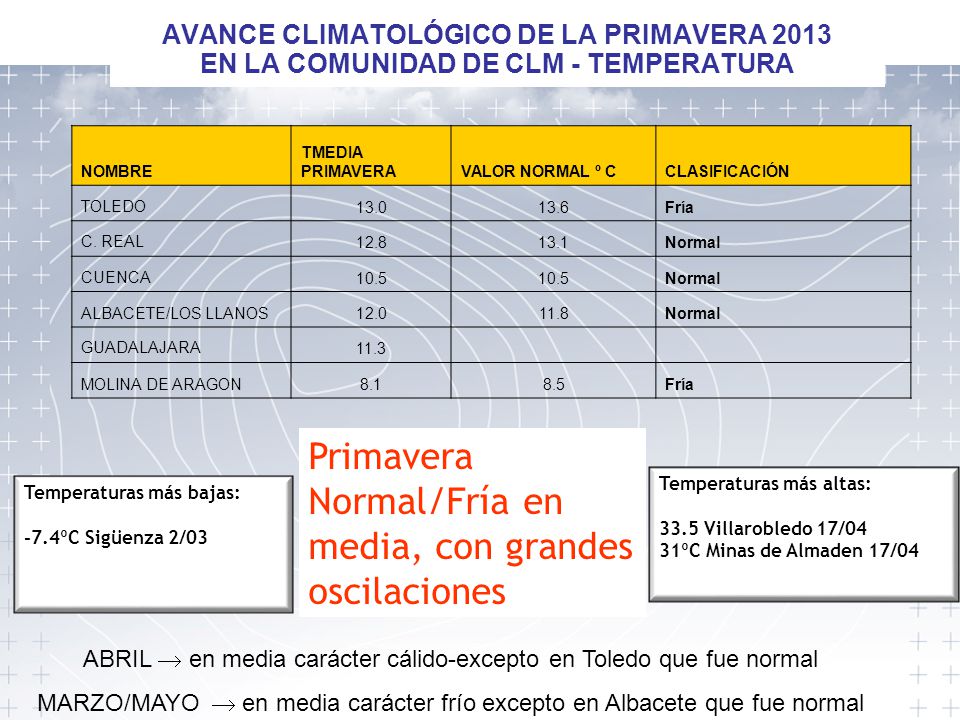 AVANCE CLIMATOLÓGICO DE LA PRIMAVERA 2013
EN LA COMUNIDAD DE CLM - TEMPERATURA

| NOMBRE | TMEDIA PRIMAVERA | VALOR NORMAL º C | CLASIFICACIÓN |
|---|---|---|---|
| TOLEDO | 13.0 | 13.6 | Fría |
| C. REAL | 12.8 | 13.1 | Normal |
| CUENCA | 10.5 | 10.5 | Normal |
| ALBACETE/LOS LLANOS | 12.0 | 11.8 | Normal |
| GUADALAJARA | 11.3 | | |
| MOLINA DE ARAGON | 8.1 | 8.5 | Fría |

Temperaturas más bajas:

-7.4ºC Sigüenza 2/03

Primavera Normal/Fría en media, con grandes oscilaciones

Temperaturas más altas:

33.5 Villarobledo 17/04
31ºC Minas de Almaden 17/04

ABRIL $\rightarrow$ en media carácter cálido-excepto en Toledo que fue normal

MARZO/MAYO $\rightarrow$ en media carácter frío excepto en Albacete que fue normal